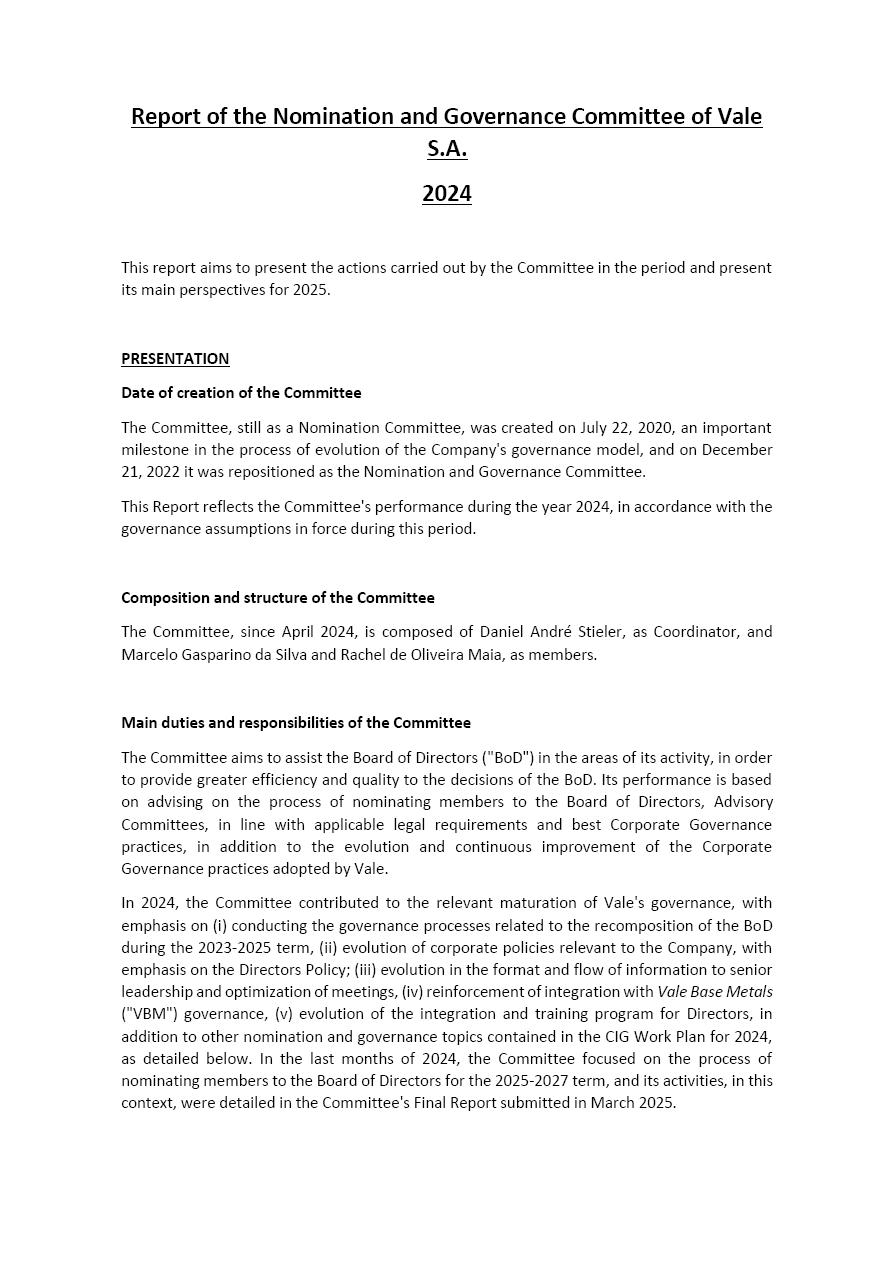 Report of the Nomination and Governance Committee of Vale S.A.

2024

This report aims to present the actions carried out by the Committee in the period and present its main perspectives for 2025.

PRESENTATION

Date of creation of the Committee

The Committee, still as a Nomination Committee, was created on July 22, 2020, an important milestone in the process of evolution of the Company's governance model, and on December 21, 2022 it was repositioned as the Nomination and Governance Committee.

This Report reflects the Committee's performance during the year 2024, in accordance with the governance assumptions in force during this period.

Composition and structure of the Committee

The Committee, since April 2024, is composed of Daniel André Stieler, as Coordinator, and Marcelo Gasparino da Silva and Rachel de Oliveira Maia, as members.

Main duties and responsibilities of the Committee

The Committee aims to assist the Board of Directors ("BoD") in the areas of its activity, in order to provide greater efficiency and quality to the decisions of the BoD. Its performance is based on advising on the process of nominating members to the Board of Directors, Advisory Committees, in line with applicable legal requirements and best Corporate Governance practices, in addition to the evolution and continuous improvement of the Corporate Governance practices adopted by Vale.

In 2024, the Committee contributed to the relevant maturation of Vale's governance, with emphasis on (i) conducting the governance processes related to the recomposition of the BoD during the 2023-2025 term, (ii) evolution of corporate policies relevant to the Company, with emphasis on the Directors Policy; (iii) evolution in the format and flow of information to senior leadership and optimization of meetings, (iv) reinforcement of integration with Vale Base Metals ("VBM") governance, (v) evolution of the integration and training program for Directors, in addition to other nomination and governance topics contained in the CIG Work Plan for 2024, as detailed below. In the last months of 2024, the Committee focused on the process of nominating members to the Board of Directors for the 2025-2027 term, and its activities, in this context, were detailed in the Committee's Final Report submitted in March 2025.